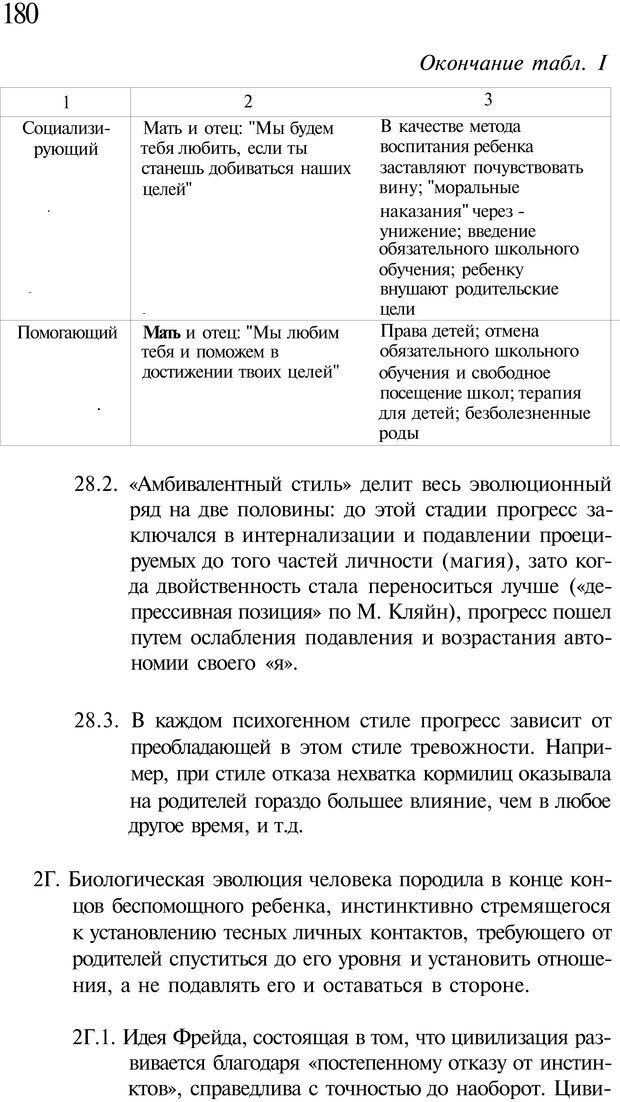 180

Окончание табл. I

| 1 | 2 | 3 |
|---|---|---|
| Социализирующий | Мать и отец: "Мы будем тебя любить, если ты станешь добиваться наших целей" | В качестве метода воспитания ребенка заставляют почувствовать вину; "моральные наказания" через - унижение; введение обязательного школьного обучения; ребенку внушают родительские цели |
| Помогающий | Мать и отец: "Мы любим тебя и поможем в достижении твоих целей" | Права детей; отмена обязательного школьного обучения и свободное посещение школ; терапия для детей; безболезненные роды |

28.2. «Амбивалентный стиль» делит весь эволюционный ряд на две половины: до этой стадии прогресс заключался в интернализации и подавлении проецируемых до того частей личности (магия), зато когда двойственность стала переноситься лучше («депрессивная позиция» по М. Кляйн), прогресс пошел путем ослабления подавления и возрастания автономии своего «я».

28.3. В каждом психогенном стиле прогресс зависит от преобладающей в этом стиле тревожности. Например, при стиле отказа нехватка кормилиц оказывала на родителей гораздо большее влияние, чем в любое другое время, и т.д.

2Г. Биологическая эволюция человека породила в конце концов беспомощного ребенка, инстинктивно стремящегося к установлению тесных личных контактов, требующего от родителей спуститься до его уровня и установить отношения, а не подавлять его и оставаться в стороне.

2Г.1. Идея Фрейда, состоящая в том, что цивилизация развивается благодаря «постепенному отказу от инстинктов», справедлива с точностью до наоборот. Циви-